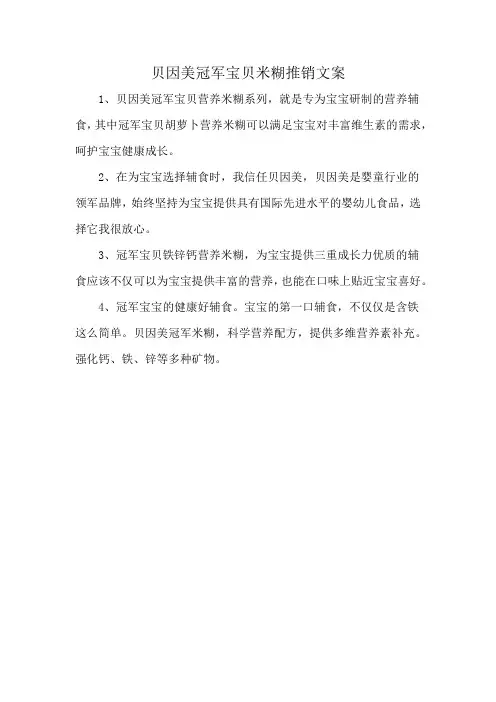 贝因美冠军宝贝米糊推销文案

1、贝因美冠军宝贝营养米糊系列，就是专为宝宝研制的营养辅食，其中冠军宝贝胡萝卜营养米糊可以满足宝宝对丰富维生素的需求，呵护宝宝健康成长。

2、在为宝宝选择辅食时，我信任贝因美，贝因美是婴童行业的领军品牌，始终坚持为宝宝提供具有国际先进水平的婴幼儿食品，选择它我很放心。

3、冠军宝贝铁锌钙营养米糊，为宝宝提供三重成长力优质的辅食应该不仅可以为宝宝提供丰富的营养，也能在口味上贴近宝宝喜好。

4、冠军宝宝的健康好辅食。宝宝的第一口辅食，不仅仅是含铁这么简单。贝因美冠军米糊，科学营养配方，提供多维营养素补充。强化钙、铁、锌等多种矿物。